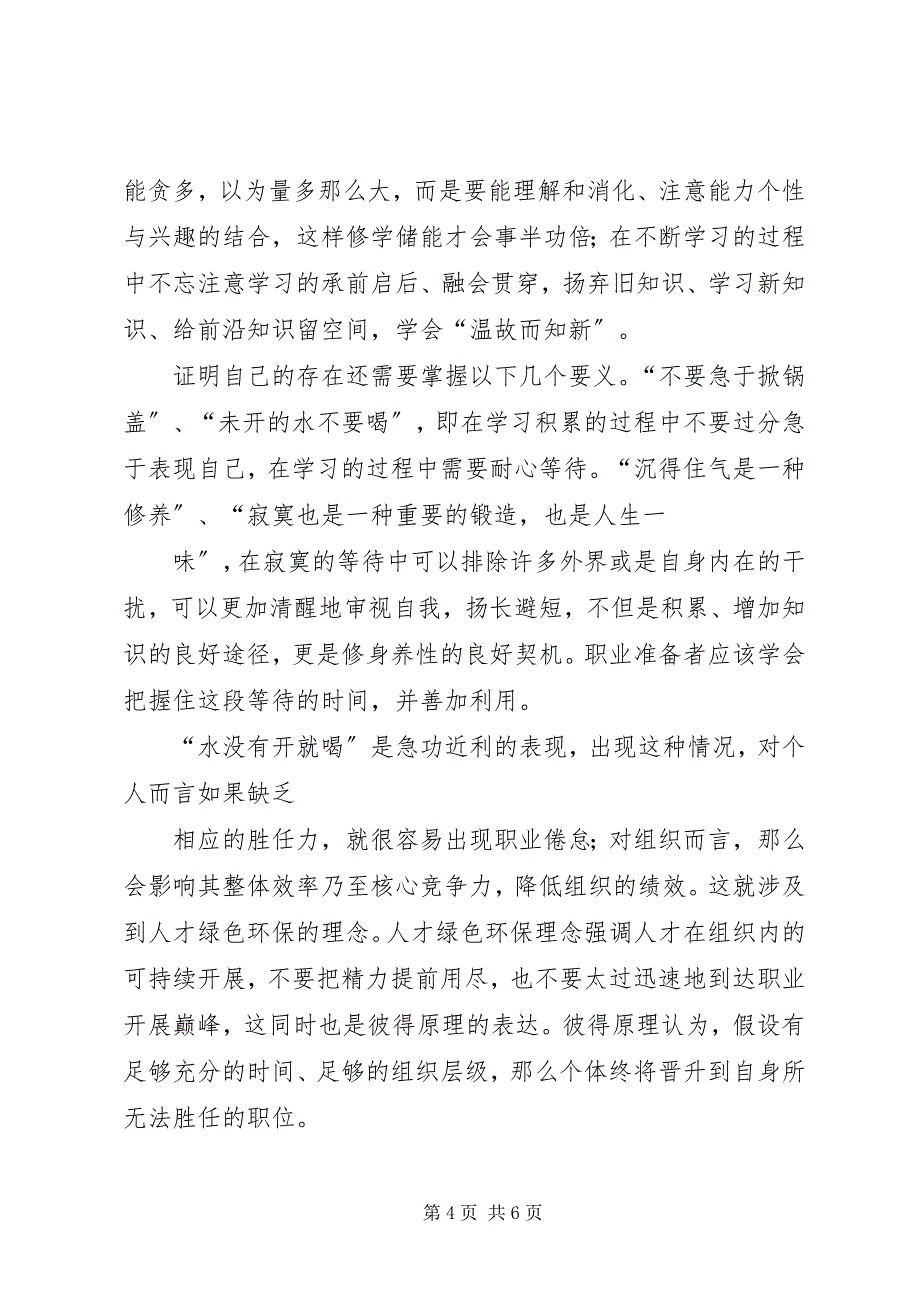 能贪多，以为量多那么大，而是要能理解和消化、注意能力个性与兴趣的结合，这样修学储能才会事半功倍；在不断学习的过程中不忘注意学习的承前启后、融会贯穿，扬弃旧知识、学习新知识、给前沿知识留空间，学会“温故而知新”。

证明自己的存在还需要掌握以下几个要义。“不要急于掀锅盖”、“未开的水不要喝”，即在学习积累的过程中不要过分急于表现自己，在学习的过程中需要耐心等待。“沉得住气是一种修养”、“寂寞也是一种重要的锻造，也是人生一

味”，在寂寞的等待中可以排除许多外界或是自身内在的干扰，可以更加清醒地审视自我，扬长避短，不但是积累、增加知识的良好途径，更是修身养性的良好契机。职业准备者应该学会把握住这段等待的时间，并善加利用。

“水没有开就喝”是急功近利的表现，出现这种情况，对个人而言如果缺乏

相应的胜任力，就很容易出现职业倦怠；对组织而言，那么会影响其整体效率乃至核心竞争力，降低组织的绩效。这就涉及到人才绿色环保的理念。人才绿色环保理念强调人才在组织内的可持续开展，不要把精力提前用尽，也不要太过迅速地到达职业开展巅峰，这同时也是彼得原理的表达。彼得原理认为，假设有足够充分的时间、足够的组织层级，那么个体终将晋升到自身所无法胜任的职位。

第 4 页 共 6 页